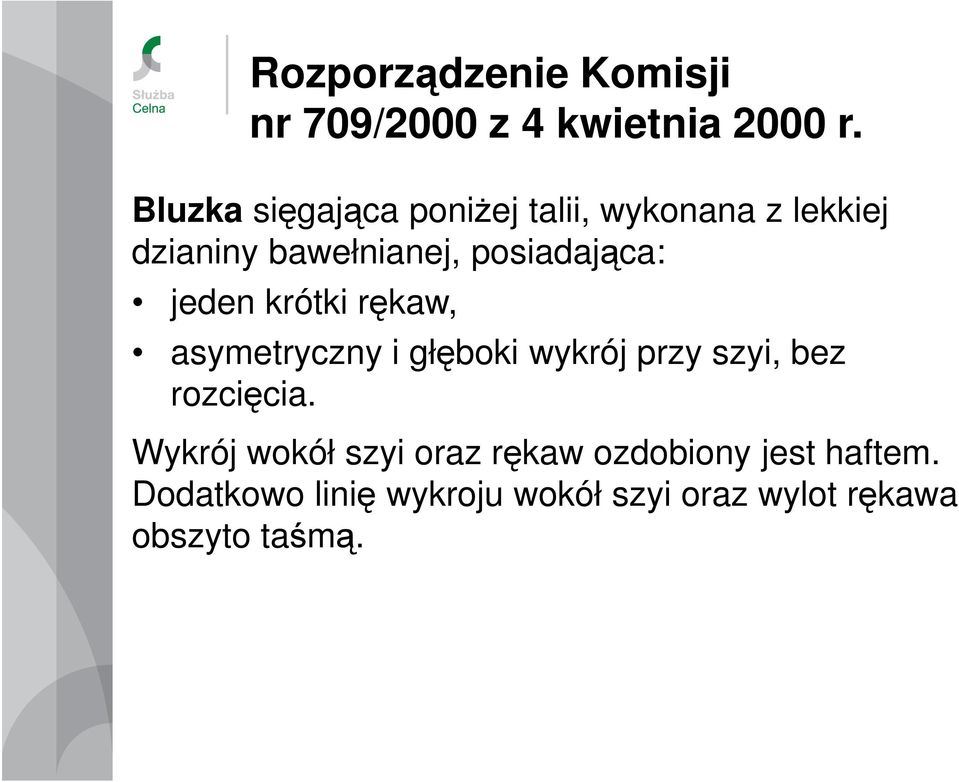 Służba Celna

Rozporządzenie Komisji nr 709/2000 z 4 kwietnia 2000 r.

Bluzka sięgająca poniżej talii, wykonana z lekkiej dzianiny bawełnianej, posiadająca:

• jeden krótki rękaw,
• asymetryczny i głęboki wykrój przy szyi, bez rozcięcia.

Wykrój wokół szyi oraz rękaw ozdobiony jest haftem. Dodatkowo linię wykroju wokół szyi oraz wylot rękawa obszyto taśmą.